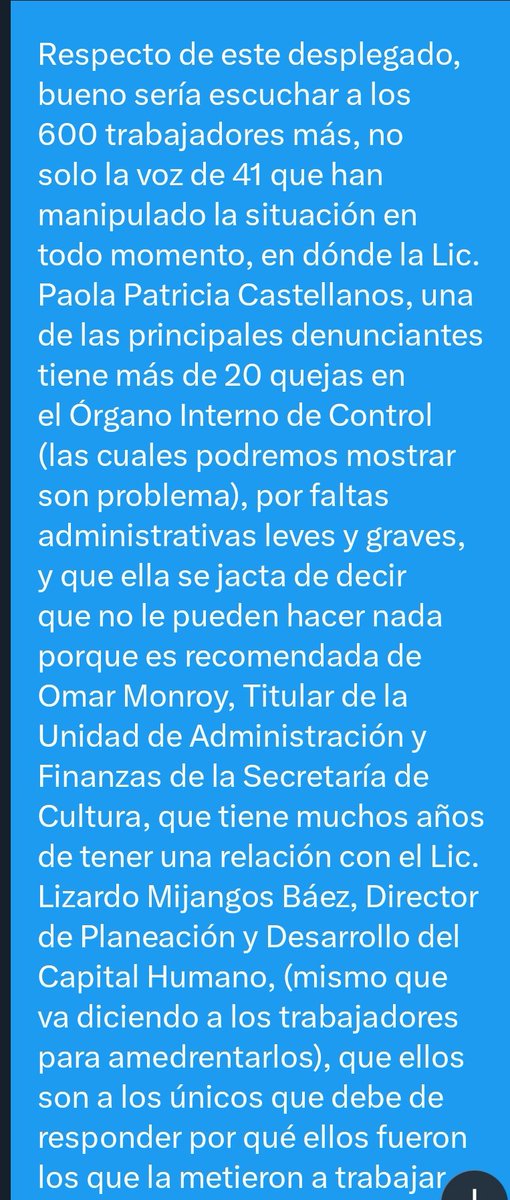 Respecto de este desplegado, bueno sería escuchar a los 600 trabajadores más, no solo la voz de 41 que han manipulado la situación en todo momento, en dónde la Lic. Paola Patricia Castellanos, una de las principales denunciantes tiene más de 20 quejas en el Órgano Interno de Control (las cuales podremos mostrar son problema), por faltas administrativas leves y graves, y que ella se jacta de decir que no le pueden hacer nada porque es recomendada de Omar Monroy, Titular de la Unidad de Administración y Finanzas de la Secretaría de Cultura, que tiene muchos años de tener una relación con el Lic. Lizardo Mijangos Báez, Director de Planeación y Desarrollo del Capital Humano, (mismo que va diciendo a los trabajadores para amedrentarlos), que ellos son a los únicos que debe de responder por qué ellos fueron los que la metieron a trabajar